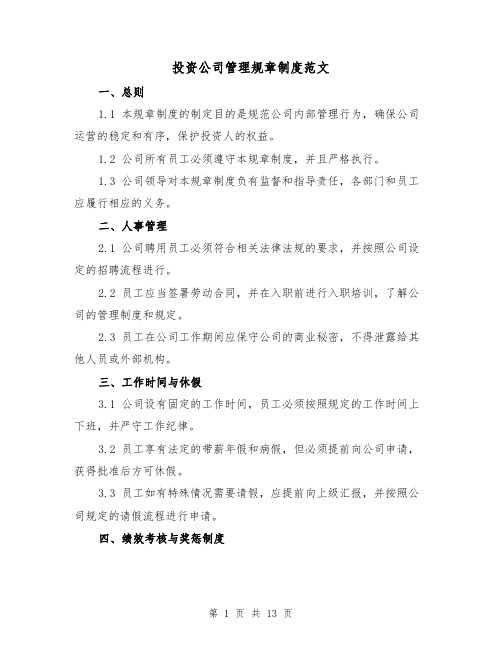 投资公司管理规章制度范文

一、总则

1.1 本规章制度的制定目的是规范公司内部管理行为，确保公司运营的稳定和有序，保护投资人的权益。

1.2 公司所有员工必须遵守本规章制度，并且严格执行。

1.3 公司领导对本规章制度负有监督和指导责任，各部门和员工应履行相应的义务。

二、人事管理

2.1 公司聘用员工必须符合相关法律法规的要求，并按照公司设定的招聘流程进行。

2.2 员工应当签署劳动合同，并在入职前进行入职培训，了解公司的管理制度和规定。

2.3 员工在公司工作期间应保守公司的商业秘密，不得泄露给其他人员或外部机构。

三、工作时间与休假

3.1 公司设有固定的工作时间，员工必须按照规定的工作时间上下班，并严守工作纪律。

3.2 员工享有法定的带薪年假和病假，但必须提前向公司申请，获得批准后方可休假。

3.3 员工如有特殊情况需要请假，应提前向上级汇报，并按照公司规定的请假流程进行申请。

四、绩效考核与奖惩制度

第 1 页 共 13 页